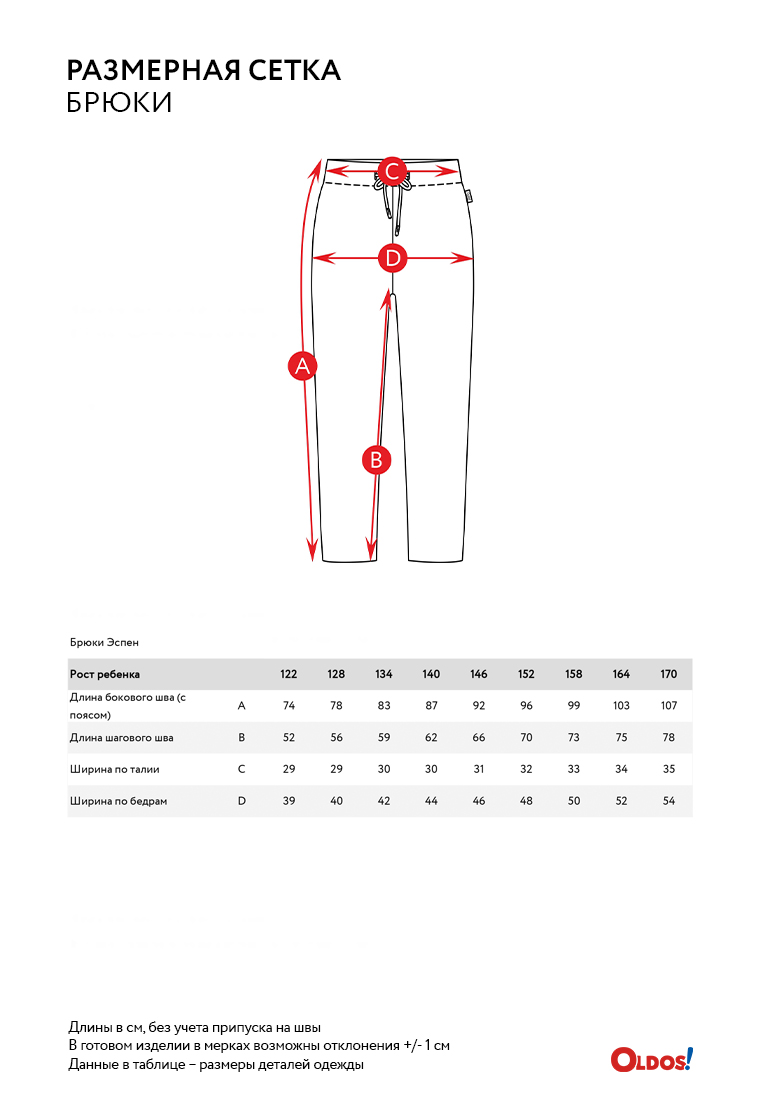 РАЗМЕРНАЯ СЕТКА
БРЮКИ

C
D
A
B

Брюки Эспен

| Рост ребенка | | 122 | 128 | 134 | 140 | 146 | 152 | 158 | 164 | 170 |
|---|---|---|---|---|---|---|---|---|---|---|
| Длина бокового шва (с поясом) | A | 74 | 78 | 83 | 87 | 92 | 96 | 99 | 103 | 107 |
| Длина шагового шва | B | 52 | 56 | 59 | 62 | 66 | 70 | 73 | 75 | 78 |
| Ширина по талии | C | 29 | 29 | 30 | 30 | 31 | 32 | 33 | 34 | 35 |
| Ширина по бедрам | D | 39 | 40 | 42 | 44 | 46 | 48 | 50 | 52 | 54 |

Длины в см, без учета припуска на швы
В готовом изделии в мерках возможны отклонения +/- 1 см
Данные в таблице – размеры деталей одежды

OLDOS!